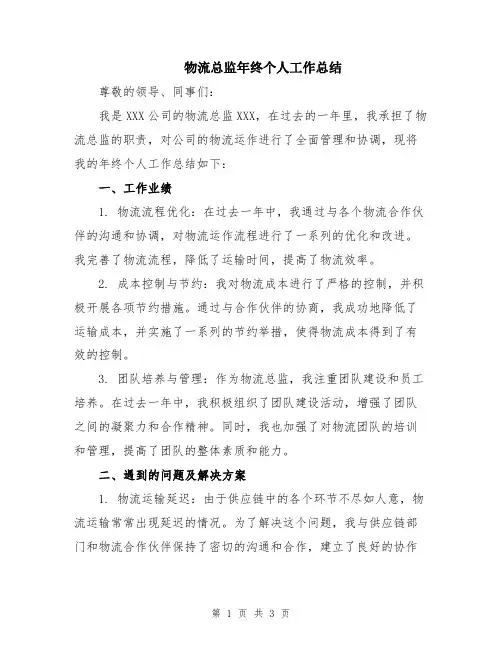 物流总监年终个人工作总结

尊敬的领导、同事们:

我是 XXX 公司的物流总监 XXX，在过去的一年里，我承担了物流总监的职责，对公司的物流运作进行了全面管理和协调，现将我的年终个人工作总结如下:

一、工作业绩

1. 物流流程优化：在过去一年中，我通过与各个物流合作伙伴的沟通和协调，对物流运作流程进行了一系列的优化和改进。我完善了物流流程，降低了运输时间，提高了物流效率。

2. 成本控制与节约：我对物流成本进行了严格的控制，并积极开展各项节约措施。通过与合作伙伴的协商，我成功地降低了运输成本，并实施了一系列的节约举措，使得物流成本得到了有效的控制。

3. 团队培养与管理：作为物流总监，我注重团队建设和员工培养。在过去一年中，我积极组织了团队建设活动，增强了团队之间的凝聚力和合作精神。同时，我也加强了对物流团队的培训和管理，提高了团队的整体素质和能力。

二、遇到的问题及解决方案

1. 物流运输延迟：由于供应链中的各个环节不尽如人意，物流运输常常出现延迟的情况。为了解决这个问题，我与供应链部门和物流合作伙伴保持了密切的沟通和合作，建立了良好的协作

第 1 页 共 3 页